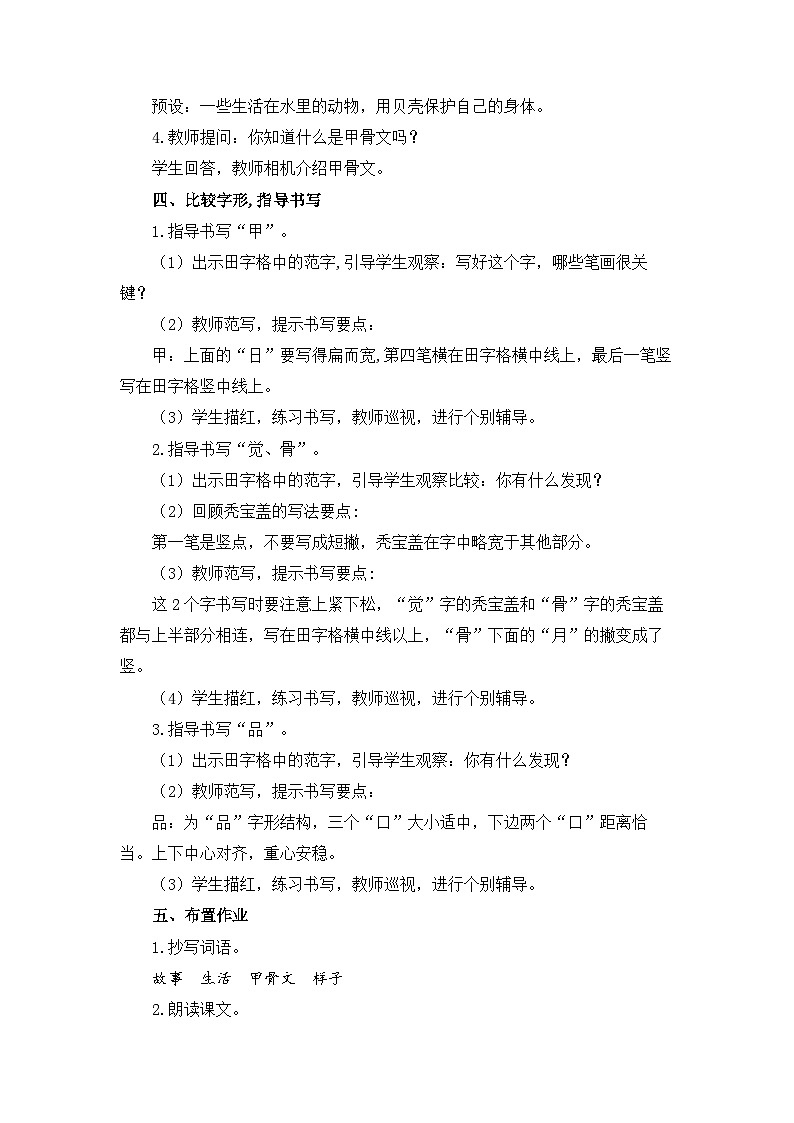 预设：一些生活在水里的动物，用贝壳保护自己的身体。

4.教师提问：你知道什么是甲骨文吗？

学生回答，教师相机介绍甲骨文。

四、比较字形，指导书写

1.指导书写“甲”。

（1）出示田字格中的范字，引导学生观察：写好这个字，哪些笔画很关键？

（2）教师范写，提示书写要点：

甲：上面的“日”要写得扁而宽，第四笔横在田字格横中线上，最后一笔竖写在田字格竖中线上。

（3）学生描红，练习书写，教师巡视，进行个别辅导。

2.指导书写“觉、骨”。

（1）出示田字格中的范字，引导学生观察比较：你有什么发现？

（2）回顾秃宝盖的写法要点：

第一笔是竖点，不要写成短撇，秃宝盖在字中略宽于其他部分。

（3）教师范写，提示书写要点：

这2个字书写时要注意上紧下松，“觉”字的秃宝盖和“骨”字的秃宝盖都与上半部分相连，写在田字格横中线以上，“骨”下面的“月”的撇变成了竖。

（4）学生描红，练习书写，教师巡视，进行个别辅导。

3.指导书写“品”。

（1）出示田字格中的范字，引导学生观察：你有什么发现？

（2）教师范写，提示书写要点：

品：为“品”字形结构，三个“口”大小适中，下边两个“口”距离恰当。上下中心对齐，重心安稳。

（3）学生描红，练习书写，教师巡视，进行个别辅导。

五、布置作业

1.抄写词语。

故事　生活　甲骨文　样子

2.朗读课文。